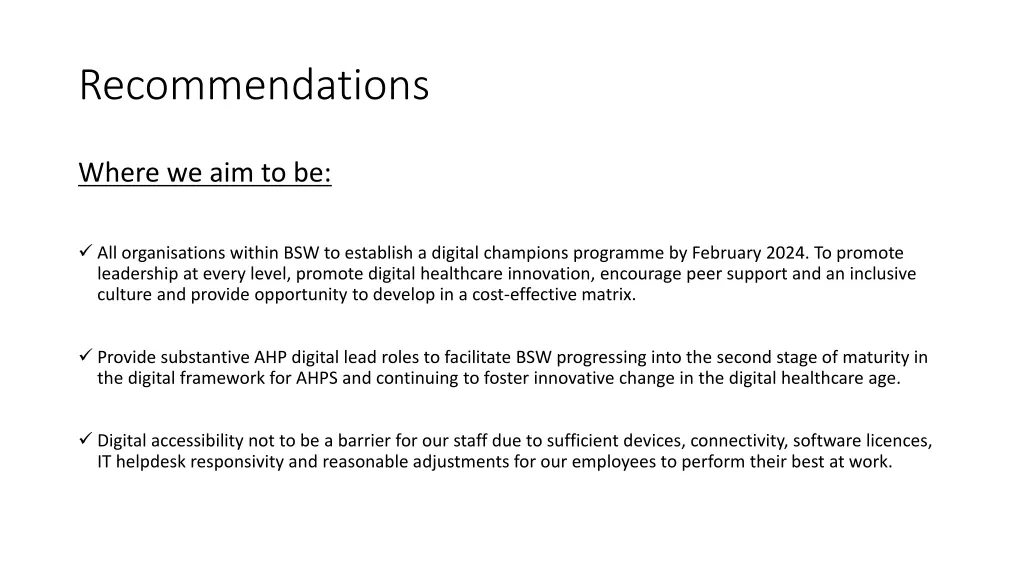 Recommendations

Where we aim to be:

✓ All organisations within BSW to establish a digital champions programme by February 2024. To promote leadership at every level, promote digital healthcare innovation, encourage peer support and an inclusive culture and provide opportunity to develop in a cost-effective matrix.

✓ Provide substantive AHP digital lead roles to facilitate BSW progressing into the second stage of maturity in the digital framework for AHPS and continuing to foster innovative change in the digital healthcare age.

✓ Digital accessibility not to be a barrier for our staff due to sufficient devices, connectivity, software licences, IT helpdesk responsivity and reasonable adjustments for our employees to perform their best at work.